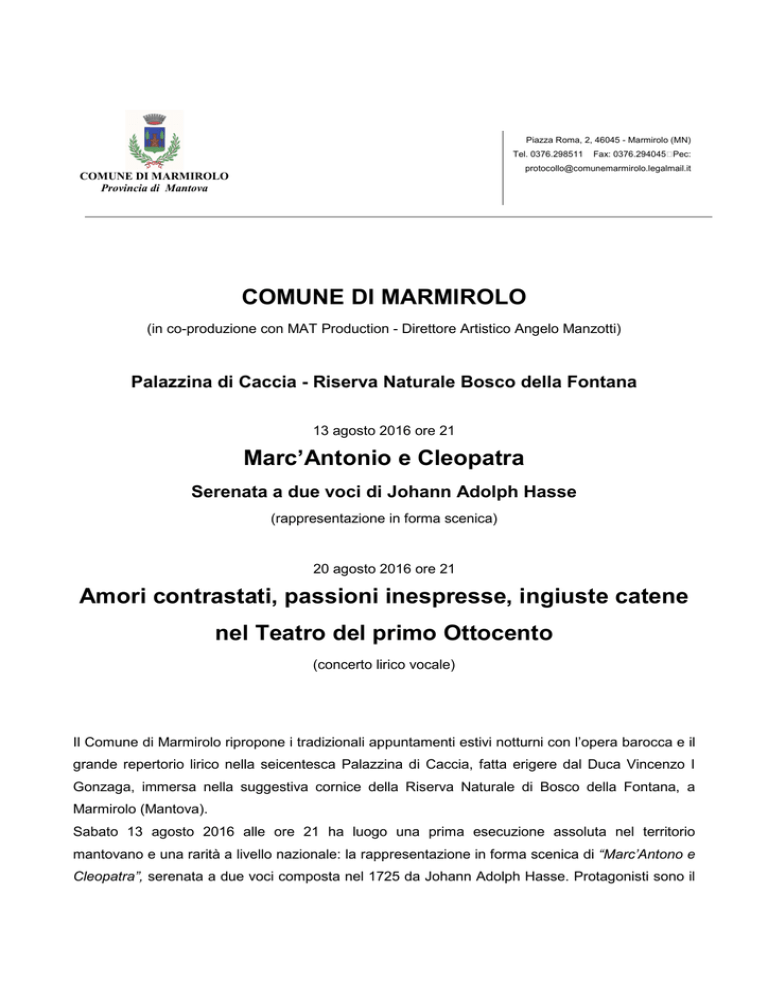 COMUNE DI MARMIROLO
Provincia di Mantova

Piazza Roma, 2, 46045 - Marmirolo (MN)
Tel. 0376.298511 Fax: 0376.294045 Pec:
protocollo@comunemarmirolo.legalmail.it

COMUNE DI MARMIROLO

(in co-produzione con MAT Production - Direttore Artistico Angelo Manzotti)

Palazzina di Caccia - Riserva Naturale Bosco della Fontana

13 agosto 2016 ore 21

Marc'Antonio e Cleopatra

Serenata a due voci di Johann Adolph Hasse

(rappresentazione in forma scenica)

20 agosto 2016 ore 21

Amori contrastati, passioni inespresse, ingiuste catene nel Teatro del primo Ottocento

(concerto lirico vocale)

Il Comune di Marmirolo ripropone i tradizionali appuntamenti estivi notturni con l'opera barocca e il grande repertorio lirico nella seicentesca Palazzina di Caccia, fatta erigere dal Duca Vincenzo I Gonzaga, immersa nella suggestiva cornice della Riserva Naturale di Bosco della Fontana, a Marmirolo (Mantova).

Sabato 13 agosto 2016 alle ore 21 ha luogo una prima esecuzione assoluta nel territorio mantovano e una rarità a livello nazionale: la rappresentazione in forma scenica di "Marc'Antono e Cleopatra", serenata a due voci composta nel 1725 da Johann Adolph Hasse. Protagonisti sono il